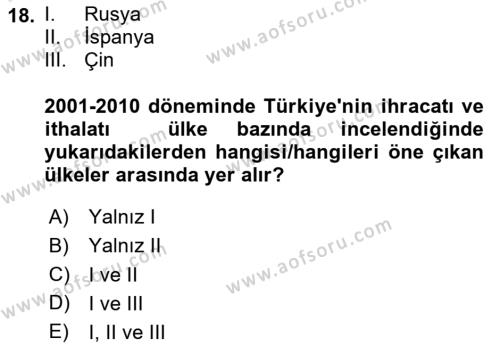 18. I. Rusya
II. İspanya
III. Çin

2001-2010 döneminde Türkiye'nin ihracatı ve ithalatı ülke bazında incelendiğinde yukarıdakilerden hangisi/hangileri öne çıkan ülkeler arasında yer alır?

A) Yalnız I
B) Yalnız II
C) I ve II
D) I ve III
E) I, II ve III

www.aofsoru.com